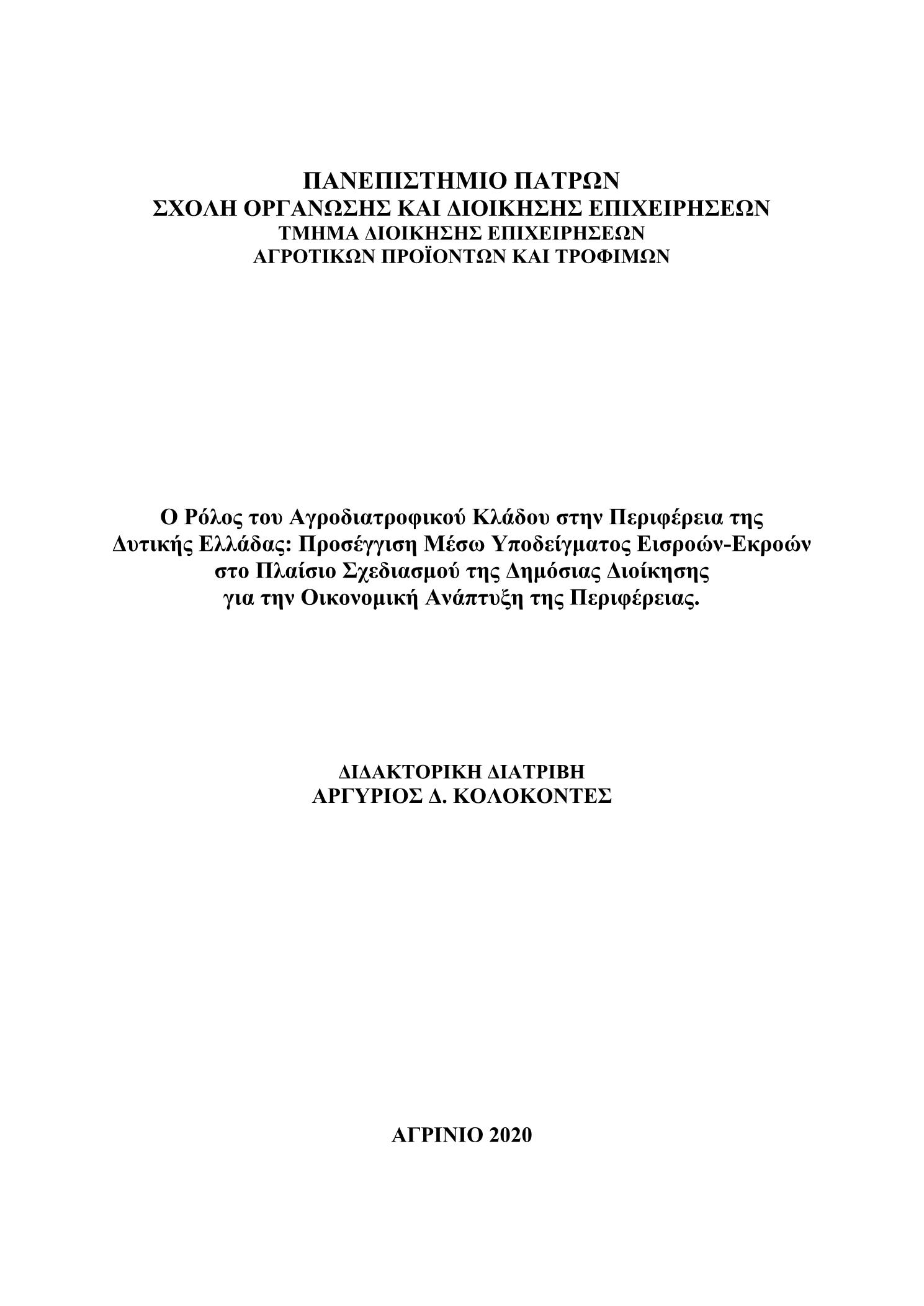 ΠΑΝΕΠΙΣΤΗΜΙΟ ΠΑΤΡΩΝ
ΣΧΟΛΗ ΟΡΓΑΝΩΣΗΣ ΚΑΙ ΔΙΟΙΚΗΣΗΣ ΕΠΙΧΕΙΡΗΣΕΩΝ
ΤΜΗΜΑ ΔΙΟΙΚΗΣΗΣ ΕΠΙΧΕΙΡΗΣΕΩΝ
ΑΓΡΟΤΙΚΩΝ ΠΡΟΪΟΝΤΩΝ ΚΑΙ ΤΡΟΦΙΜΩΝ

Ο Ρόλος του Αγροδιατροφικού Κλάδου στην Περιφέρεια της Δυτικής Ελλάδας: Προσέγγιση Μέσω Υποδείγματος Εισροών-Εκροών στο Πλαίσιο Σχεδιασμού της Δημόσιας Διοίκησης για την Οικονομική Ανάπτυξη της Περιφέρειας.

ΔΙΔΑΚΤΟΡΙΚΗ ΔΙΑΤΡΙΒΗ
ΑΡΓΥΡΙΟΣ Δ. ΚΟΛΟΚΟΝΤΕΣ

ΑΓΡΙΝΙΟ 2020